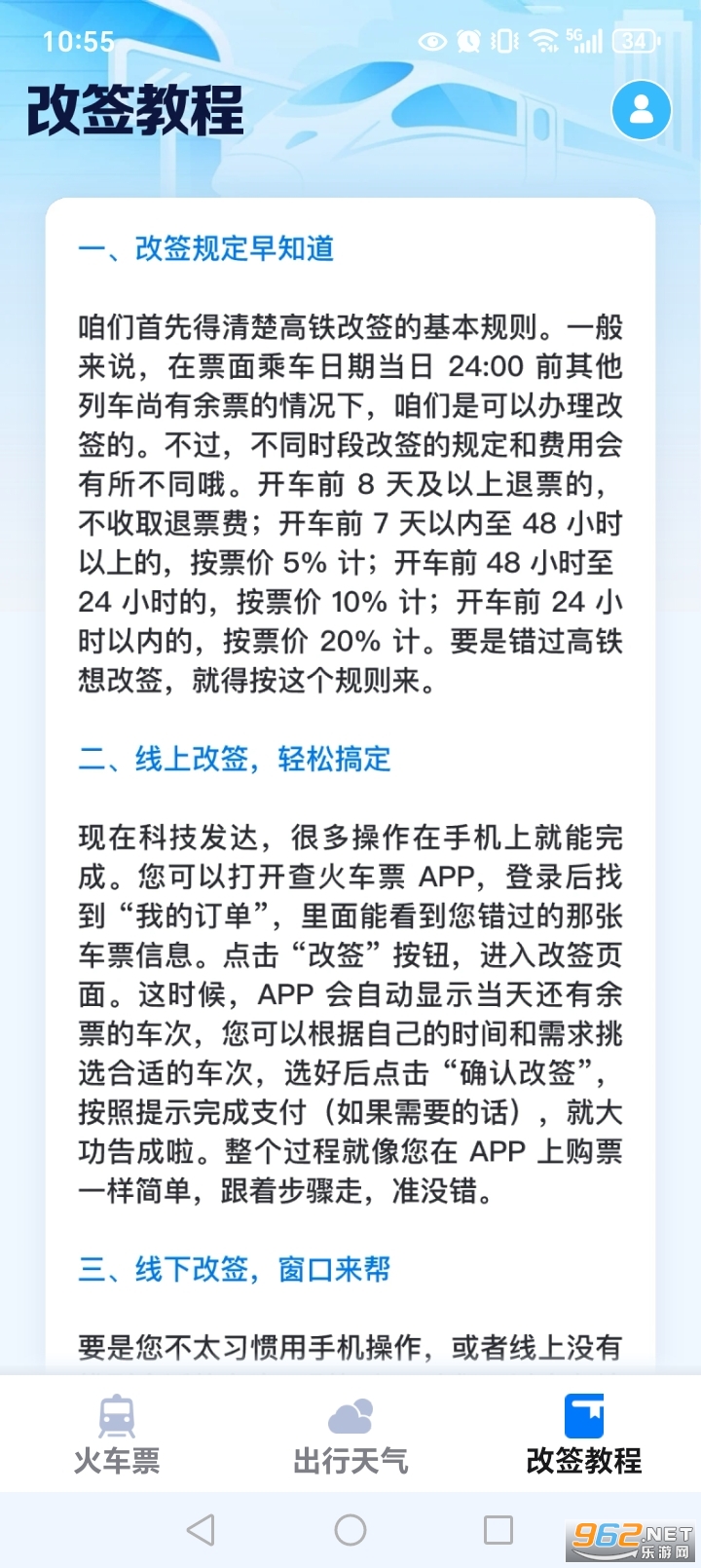 10:55 5G 34

改签教程

一、改签规定早知道

咱们首先得清楚高铁改签的基本规则。一般来说，在票面乘车日期当日 24:00 前其他列车尚有余票的情况下，咱们是可以办理改签的。不过，不同时段改签的规定和费用会有所不同哦。开车前 8 天及以上退票的，不收取退票费；开车前 7 天以内至 48 小时以上的，按票价 5% 计；开车前 48 小时至 24 小时的，按票价 10% 计；开车前 24 小时以内的，按票价 20% 计。要是错过高铁想改签，就得按这个规则来。

二、线上改签，轻松搞定

现在科技发达，很多操作在手机上就能完成。您可以打开查火车票 APP，登录后找到“我的订单”，里面能看到您错过的那张车票信息。点击“改签”按钮，进入改签页面。这时候，APP 会自动显示当天还有余票的车次，您可以根据自己的时间和需求挑选合适的车次，选好后点击“确认改签”，按照提示完成支付（如果需要的话），就大功告成啦。整个过程就像您在 APP 上购票一样简单，跟着步骤走，准没错。

三、线下改签，窗口来帮

要是您不太习惯用手机操作，或者线上没有

火车票　出行天气　改签教程

962.NET 乐游网